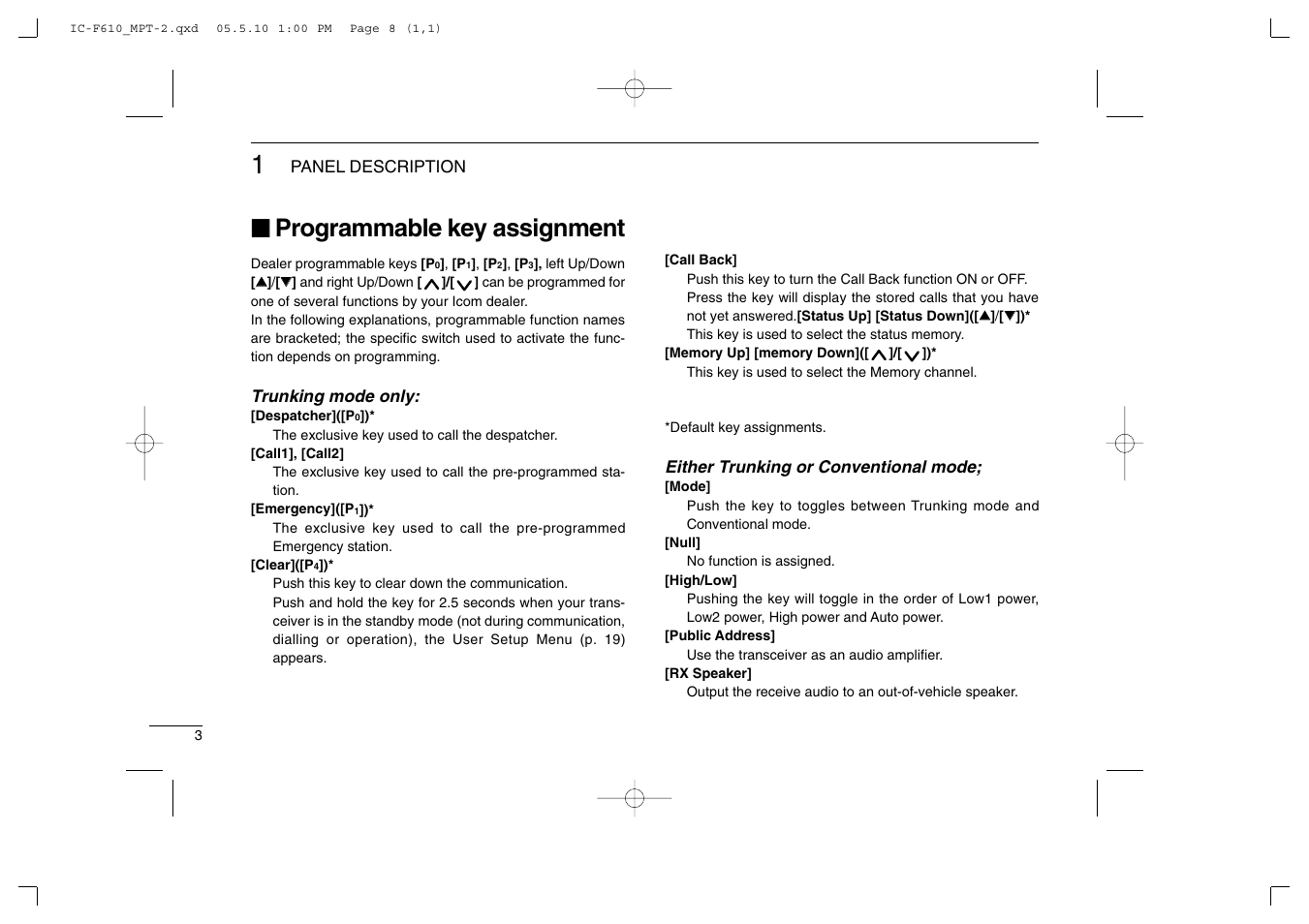 IC-F610_MPT-2.qxd 05.5.10 1:00 PM Page 8 (1,1)

1 PANEL DESCRIPTION

■ Programmable key assignment

Dealer programmable keys [P$_0$], [P$_1$], [P$_2$], [P$_3$], left Up/Down [▲]/[▼] and right Up/Down [∧]/[∨] can be programmed for one of several functions by your Icom dealer.
In the following explanations, programmable function names are bracketed; the specific switch used to activate the function depends on programming.

Trunking mode only:
[Despatcher]([P$_0$])*
The exclusive key used to call the despatcher.
[Call1], [Call2]
The exclusive key used to call the pre-programmed station.
[Emergency]([P$_1$])*
The exclusive key used to call the pre-programmed Emergency station.
[Clear]([P$_4$])*
Push this key to clear down the communication.
Push and hold the key for 2.5 seconds when your transceiver is in the standby mode (not during communication, dialling or operation), the User Setup Menu (p. 19) appears.

[Call Back]
Push this key to turn the Call Back function ON or OFF. Press the key will display the stored calls that you have not yet answered.[Status Up] [Status Down]([▲]/[▼])*
This key is used to select the status memory.
[Memory Up] [memory Down]([∧]/[∨])*
This key is used to select the Memory channel.

*Default key assignments.

Either Trunking or Conventional mode;
[Mode]
Push the key to toggles between Trunking mode and Conventional mode.
[Null]
No function is assigned.
[High/Low]
Pushing the key will toggle in the order of Low1 power, Low2 power, High power and Auto power.
[Public Address]
Use the transceiver as an audio amplifier.
[RX Speaker]
Output the receive audio to an out-of-vehicle speaker.

3